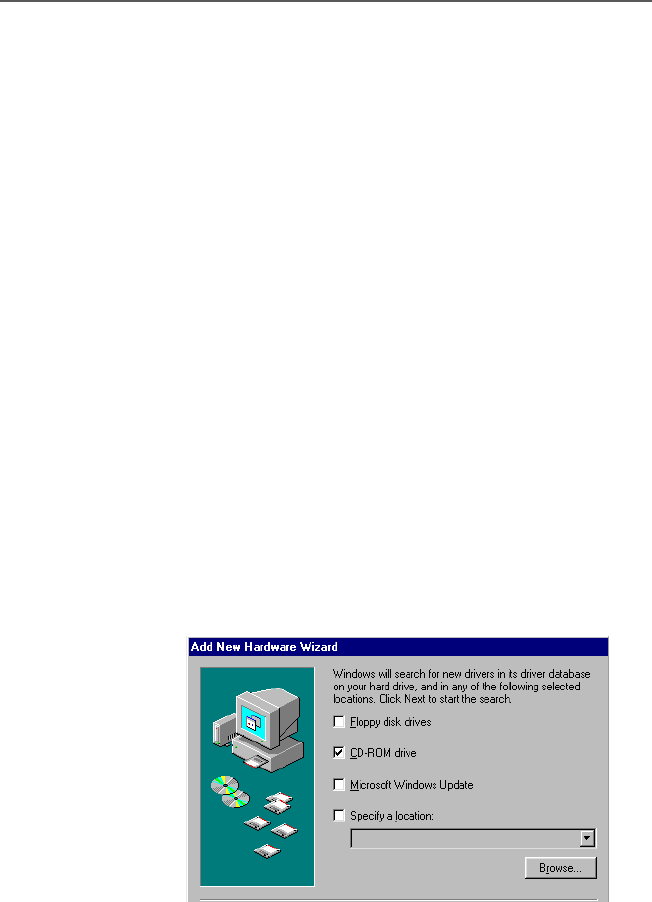 Add New Hardware Wizard

Windows will search for new drivers in its driver database on your hard drive, and in any of the following selected locations. Click Next to start the search.

Floppy disk drives

CD-ROM drive

Microsoft Windows Update

Specify a location:

Browse...